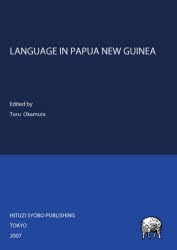 LANGUAGE IN PAPUA NEW GUINEA

Edited by
Toru Okamura

HITUZI SYOBO PUBLISHING
TOKYO
2007